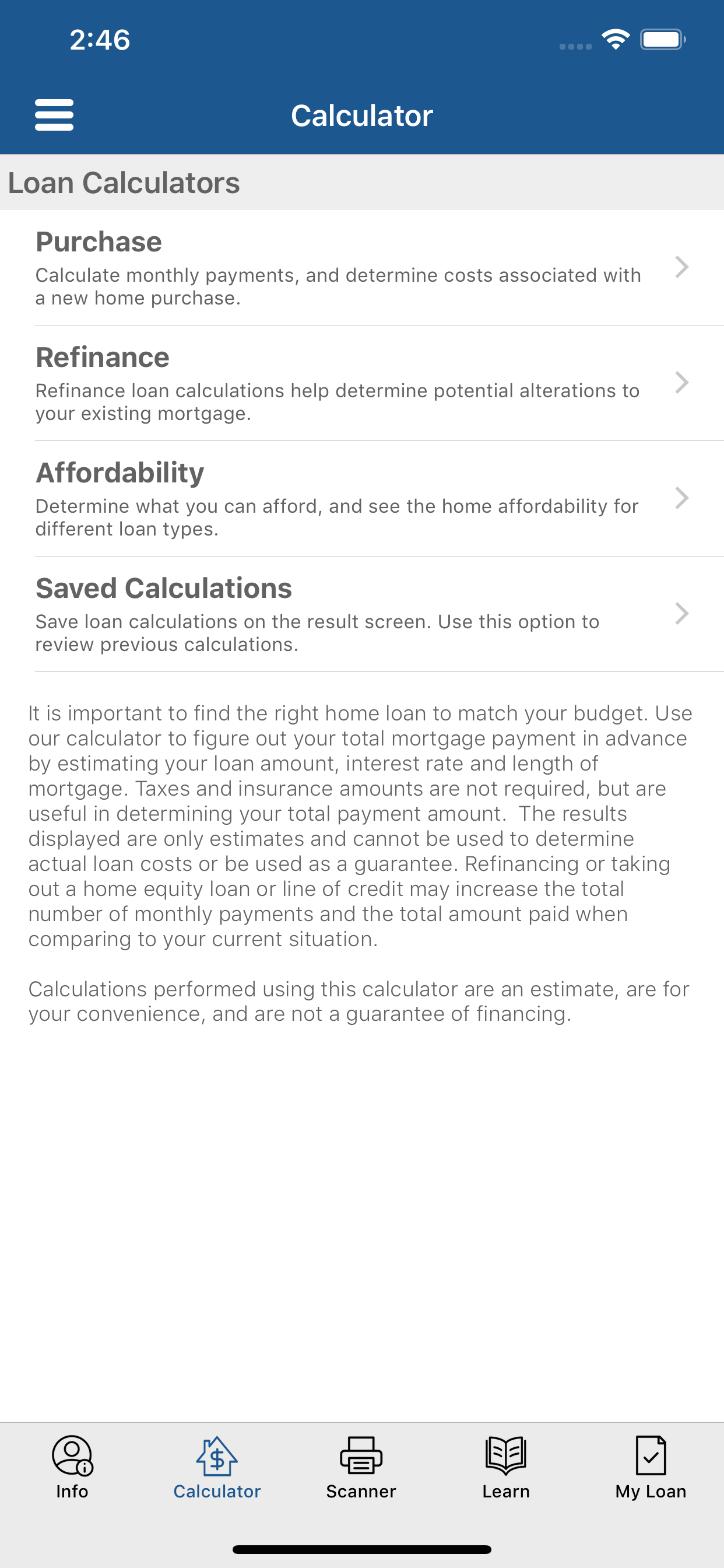 2:46

Calculator

Loan Calculators

Purchase
Calculate monthly payments, and determine costs associated with a new home purchase.

Refinance
Refinance loan calculations help determine potential alterations to your existing mortgage.

Affordability
Determine what you can afford, and see the home affordability for different loan types.

Saved Calculations
Save loan calculations on the result screen. Use this option to review previous calculations.

It is important to find the right home loan to match your budget. Use our calculator to figure out your total mortgage payment in advance by estimating your loan amount, interest rate and length of mortgage. Taxes and insurance amounts are not required, but are useful in determining your total payment amount. The results displayed are only estimates and cannot be used to determine actual loan costs or be used as a guarantee. Refinancing or taking out a home equity loan or line of credit may increase the total number of monthly payments and the total amount paid when comparing to your current situation.

Calculations performed using this calculator are an estimate, are for your convenience, and are not a guarantee of financing.

Info
Calculator
Scanner
Learn
My Loan